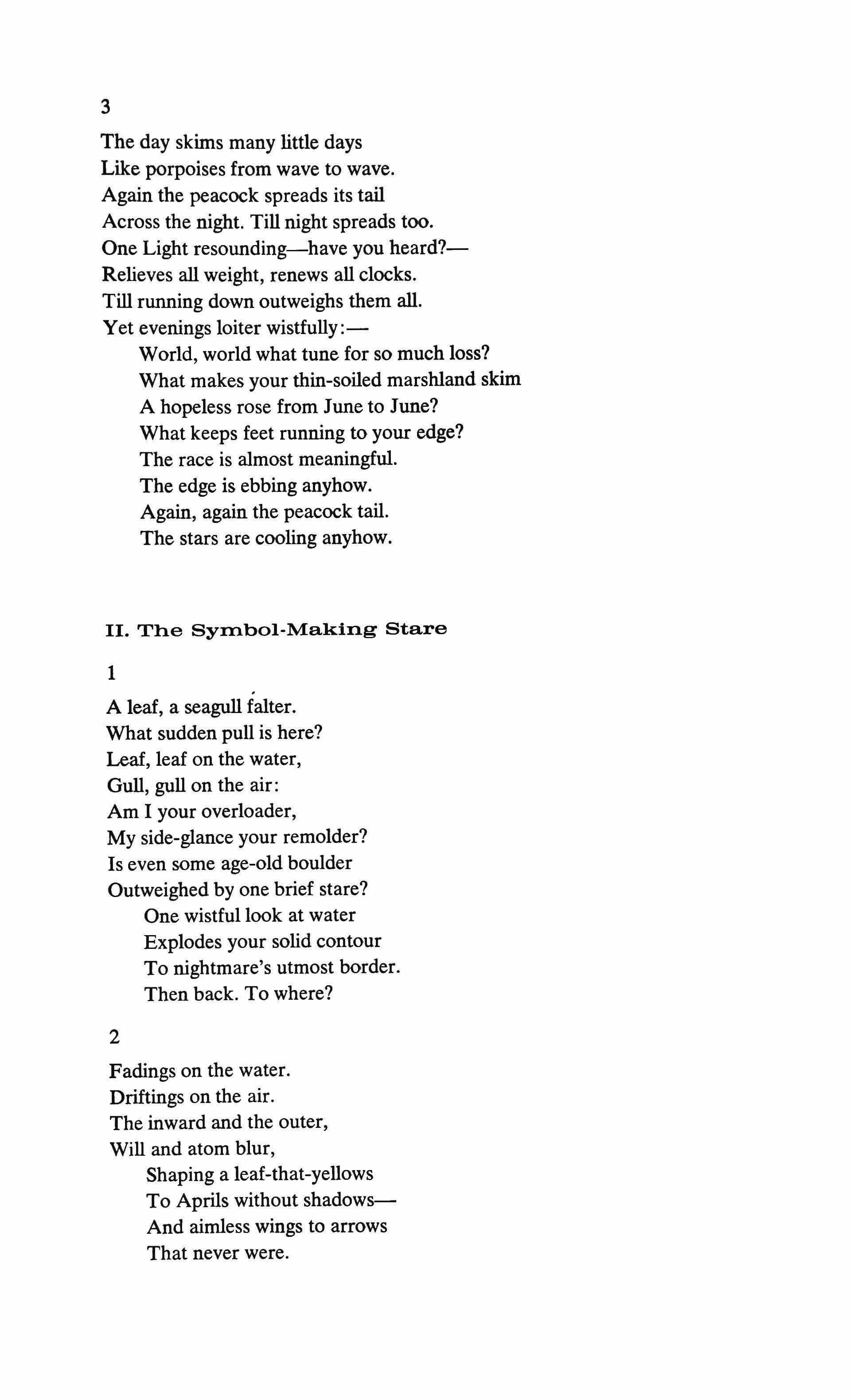 3

The day skims many little days
Like porpoises from wave to wave.
Again the peacock spreads its tail
Across the night. Till night spreads too.
One Light resounding—have you heard?—
Relieves all weight, renews all clocks.
Till running down outweighs them all.
Yet evenings loiter wistfully:—
World, world what tune for so much loss?
What makes your thin-soiled marshland skim
A hopeless rose from June to June?
What keeps feet running to your edge?
The race is almost meaningful.
The edge is ebbing anyhow.
Again, again the peacock tail.
The stars are cooling anyhow.

II. The Symbol-Making Stare

1

A leaf, a seagull falter.
What sudden pull is here?
Leaf, leaf on the water,
Gull, gull on the air:
Am I your overloader,
My side-glance your remolder?
Is even some age-old boulder
Outweighed by one brief stare?
One wistful look at water
Explodes your solid contour
To nightmare's utmost border.
Then back. To where?

2

Fadings on the water.
Driftings on the air.
The inward and the outer,
Will and atom blur,
Shaping a leaf-that-yellows
To Aprils without shadows—
And aimless wings to arrows
That never were.